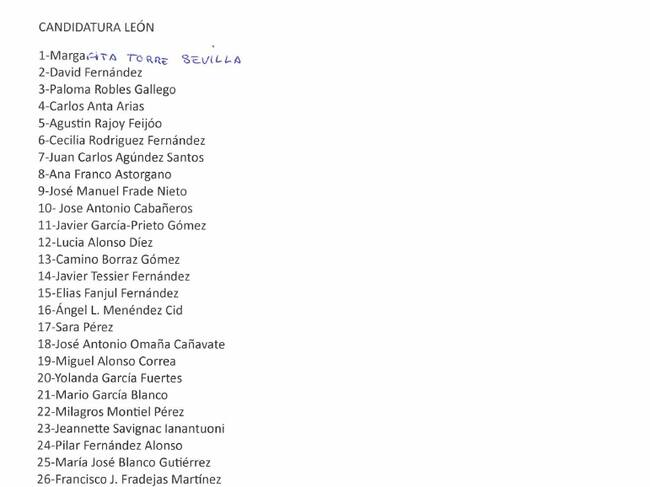 CANDIDATURA LEÓN

1-MargaRITA TORRE SEVILLA
2-David Fernández
3-Paloma Robles Gallego
4-Carlos Anta Arias
5-Agustin Rajoy Feijóo
6-Cecilia Rodriguez Fernández
7-Juan Carlos Agúndez Santos
8-Ana Franco Astorgano
9-José Manuel Frade Nieto
10- Jose Antonio Cabañeros
11-Javier García-Prieto Gómez
12-Lucia Alonso Díez
13-Camino Borraz Gómez
14-Javier Tessier Fernández
15-Elias Fanjul Fernández
16-Ángel L. Menéndez Cid
17-Sara Pérez
18-José Antonio Omaña Cañavate
19-Miguel Alonso Correa
20-Yolanda García Fuertes
21-Mario García Blanco
22-Milagros Montiel Pérez
23-Jeannette Savignac Ianantuoni
24-Pilar Fernández Alonso
25-María José Blanco Gutiérrez
26-Francisco J. Fradejas Martínez